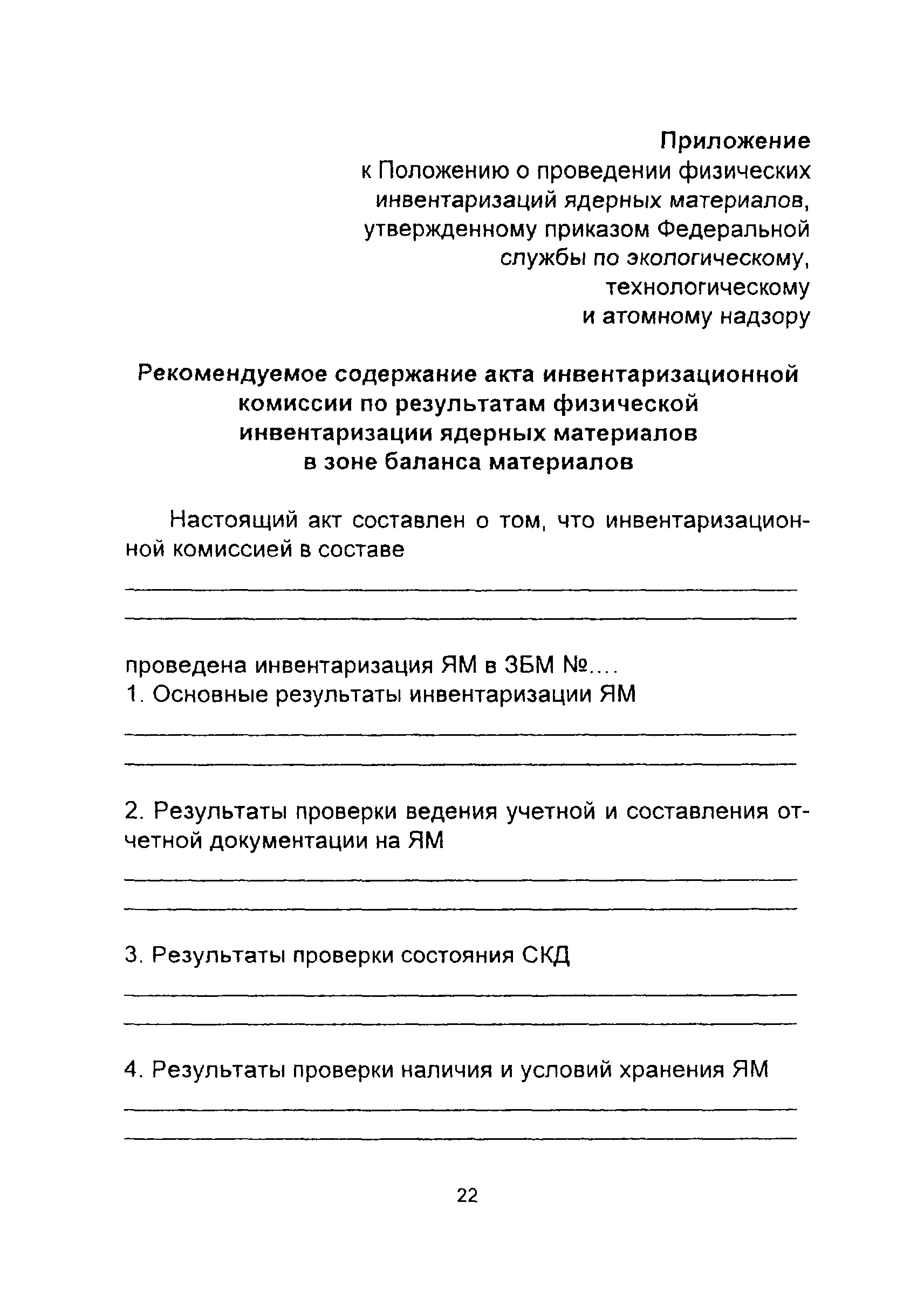 Приложение
к Положению о проведении физических инвентаризаций ядерных материалов, утвержденному приказом Федеральной службы по экологическому, технологическому и атомному надзору

Рекомендуемое содержание акта инвентаризационной комиссии по результатам физической инвентаризации ядерных материалов в зоне баланса материалов

Настоящий акт составлен о том, что инвентаризационной комиссией в составе

проведена инвентаризация ЯМ в ЗБМ №....
1. Основные результаты инвентаризации ЯМ

2. Результаты проверки ведения учетной и составления отчетной документации на ЯМ

3. Результаты проверки состояния СКД

4. Результаты проверки наличия и условий хранения ЯМ

22